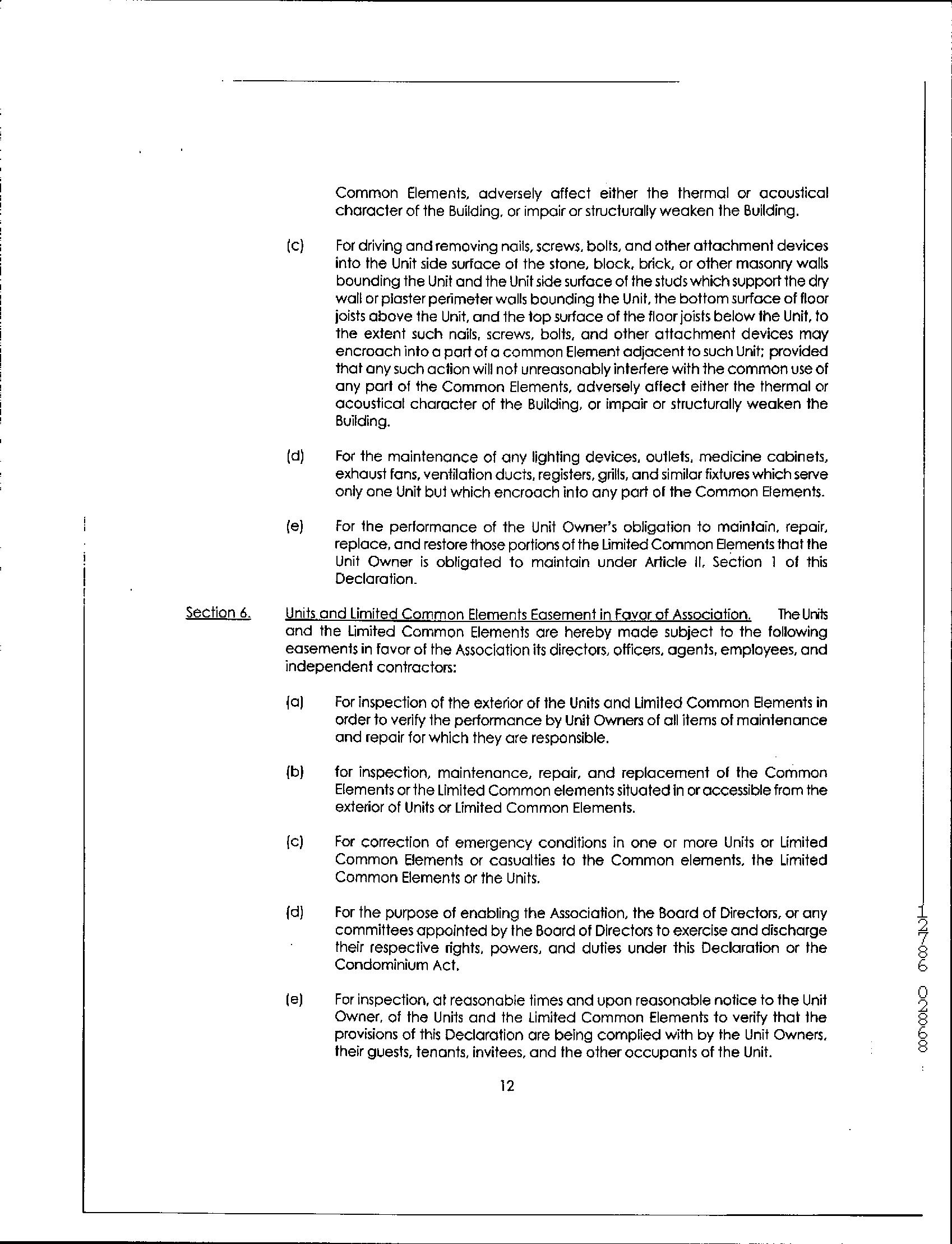 Common Elements, adversely affect either the thermal or acoustical character of the Building, or impair or structurally weaken the Building.

(c) For driving and removing nails, screws, bolts, and other attachment devices into the Unit side surface of the stone, block, brick, or other masonry walls bounding the Unit and the Unit side surface of the studs which support the dry wall or plaster perimeter walls bounding the Unit, the bottom surface of floor joists above the Unit, and the top surface of the floor joists below the Unit, to the extent such nails, screws, bolts, and other attachment devices may encroach into a part of a common Element adjacent to such Unit; provided that any such action will not unreasonably interfere with the common use of any part of the Common Elements, adversely affect either the thermal or acoustical character of the Building, or impair or structurally weaken the Building.

(d) For the maintenance of any lighting devices, outlets, medicine cabinets, exhaust fans, ventilation ducts, registers, grills, and similar fixtures which serve only one Unit but which encroach into any part of the Common Elements.

(e) For the performance of the Unit Owner's obligation to maintain, repair, replace, and restore those portions of the Limited Common Elements that the Unit Owner is obligated to maintain under Article II, Section 1 of this Declaration.

Section 6. Units and Limited Common Elements Easement in Favor of Association. The Units and the Limited Common Elements are hereby made subject to the following easements in favor of the Association its directors, officers, agents, employees, and independent contractors:

(a) For inspection of the exterior of the Units and Limited Common Elements in order to verify the performance by Unit Owners of all items of maintenance and repair for which they are responsible.

(b) for inspection, maintenance, repair, and replacement of the Common Elements or the Limited Common elements situated in or accessible from the exterior of Units or Limited Common Elements.

(c) For correction of emergency conditions in one or more Units or Limited Common Elements or casualties to the Common elements, the Limited Common Elements or the Units.

(d) For the purpose of enabling the Association, the Board of Directors, or any committees appointed by the Board of Directors to exercise and discharge their respective rights, powers, and duties under this Declaration or the Condominium Act.

(e) For inspection, at reasonable times and upon reasonable notice to the Unit Owner, of the Units and the Limited Common Elements to verify that the provisions of this Declaration are being complied with by the Unit Owners, their guests, tenants, invitees, and the other occupants of the Unit.

12

12786 02868